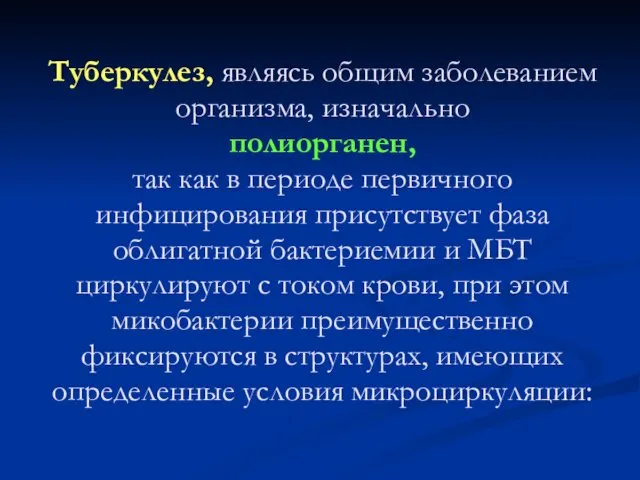 Туберкулез, являясь общим заболеванием организма, изначально полиорганен, так как в периоде первичного инфицирования присутствует фаза облигатной бактериемии и МБТ циркулируют с током крови, при этом микобактерии преимущественно фиксируются в структурах, имеющих определенные условия микроциркуляции: